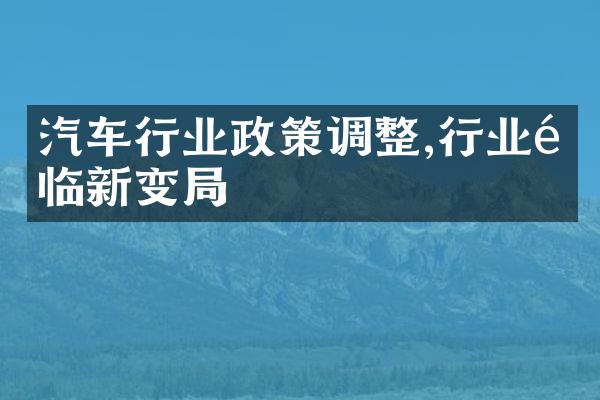 汽车行业政策调整,行业é临新变局